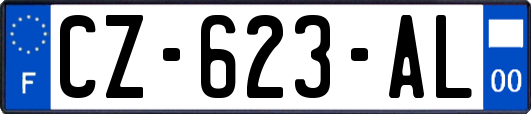 F
CZ-623-AL
00